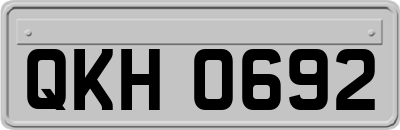 QKH 0692